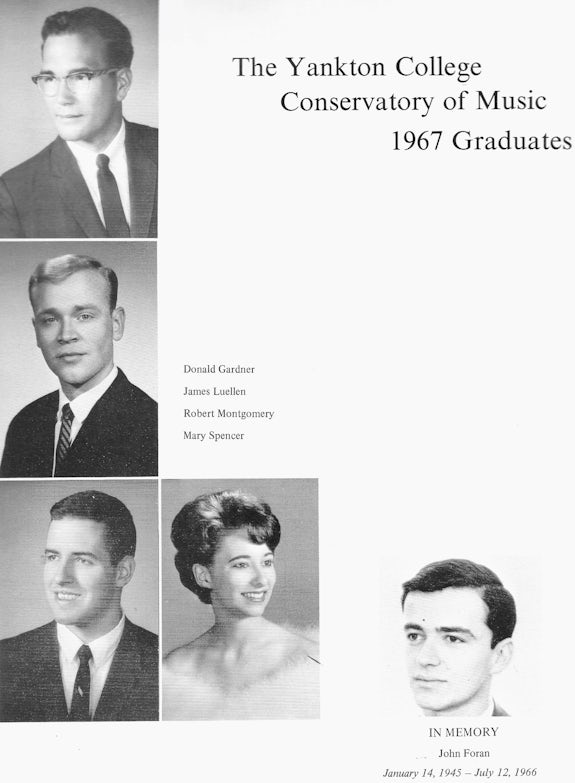 The Yankton College
Conservatory of Music
1967 Graduates

Donald Gardner
James Luellen
Robert Montgomery
Mary Spencer

IN MEMORY
John Foran
January 14, 1945 – July 12, 1966